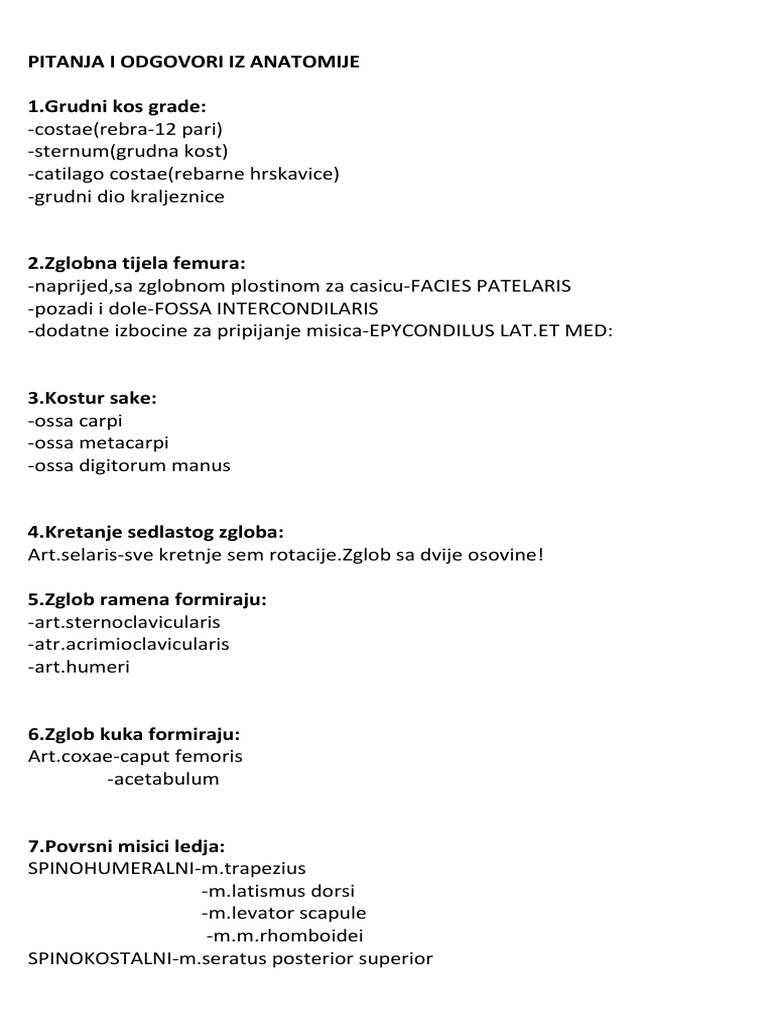 PITANJA I ODGOVORI IZ ANATOMIJE

1.Grudni kos grade:
-costae(rebra-12 pari)
-sternum(grudna kost)
-catilago costae(rebarne hrskavice)
-grudni dio kraljeznice

2.Zglobna tijela femura:
-naprijed,sa zglobnom plostinom za casicu-FACIES PATELARIS
-pozadi i dole-FOSSA INTERCONDILARIS
-dodatne izbocine za pripijanje misica-EPYCONDILUS LAT.ET MED:

3.Kostur sake:
-ossa carpi
-ossa metacarpi
-ossa digitorum manus

4.Kretanje sedlastog zgloba:
Art.selaris-sve kretnje sem rotacije.Zglob sa dvije osovine!

5.Zglob ramena formiraju:
-art.sternoclavicularis
-atr.acrimioclavicularis
-art.humeri

6.Zglob kuka formiraju:
Art.coxae-caput femoris
-acetabulum

7.Povrsni misici ledja:
SPINOHUMERALNI-m.trapezius
-m.latismus dorsi
-m.levator scapule
-m.m.rhomboidei
SPINOKOSTALNI-m.seratus posterior superior